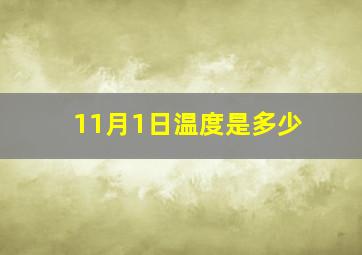 11月1日温度是多少